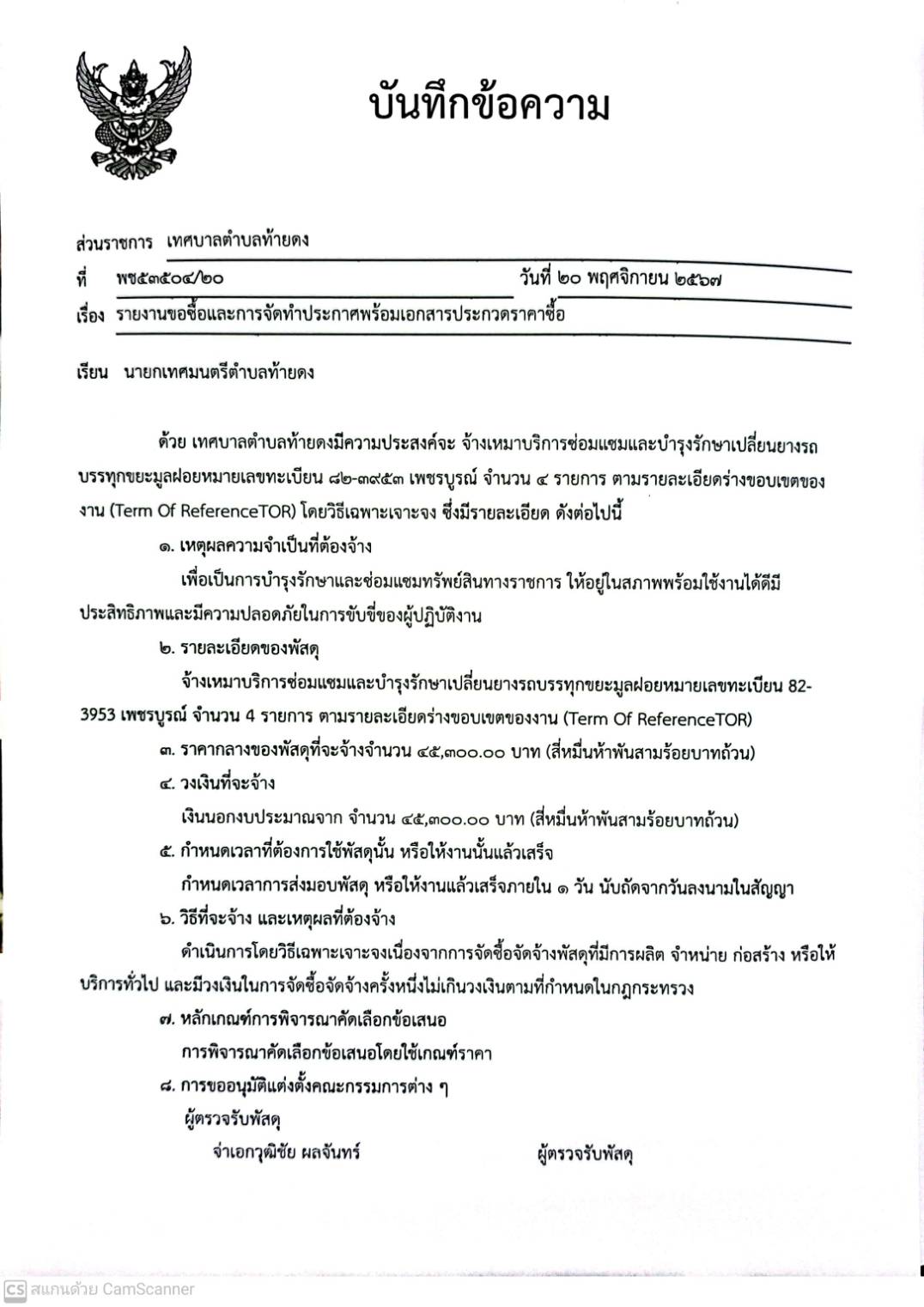 บันทึกข้อความ

ส่วนราชการ เทศบาลตำบลท้ายดง
ที่ พช๕๓๕๐๔/๒๐ วันที่ ๒๐ พฤศจิกายน ๒๕๖๗
เรื่อง รายงานขอซื้อและการจัดทำประกาศพร้อมเอกสารประกวดราคาซื้อ

เรียน นายกเทศมนตรีตำบลท้ายดง

ด้วย เทศบาลตำบลท้ายดงมีความประสงค์จะ จ้างเหมาบริการซ่อมแซมและบำรุงรักษาเปลี่ยนยางรถบรรทุกขยะมูลฝอยหมายเลขทะเบียน ๘๒-๓๙๕๓ เพชรบูรณ์ จำนวน ๔ รายการ ตามรายละเอียดร่างขอบเขตของงาน (Term Of ReferenceTOR) โดยวิธีเฉพาะเจาะจง ซึ่งมีรายละเอียด ดังต่อไปนี้

๑. เหตุผลความจำเป็นที่ต้องจ้าง

เพื่อเป็นการบำรุงรักษาและซ่อมแซมทรัพย์สินทางราชการ ให้อยู่ในสภาพพร้อมใช้งานได้ดีมีประสิทธิภาพและมีความปลอดภัยในการขับขี่ของผู้ปฏิบัติงาน

๒. รายละเอียดของพัสดุ

จ้างเหมาบริการซ่อมแซมและบำรุงรักษาเปลี่ยนยางรถบรรทุกขยะมูลฝอยหมายเลขทะเบียน 82-3953 เพชรบูรณ์ จำนวน 4 รายการ ตามรายละเอียดร่างขอบเขตของงาน (Term Of ReferenceTOR)

๓. ราคากลางของพัสดุที่จะจ้างจำนวน ๔๕,๓๐๐.๐๐ บาท (สี่หมื่นห้าพันสามร้อยบาทถ้วน)

๔. วงเงินที่จะจ้าง

เงินนอกงบประมาณจาก จำนวน ๔๕,๓๐๐.๐๐ บาท (สี่หมื่นห้าพันสามร้อยบาทถ้วน)

๕. กำหนดเวลาที่ต้องการใช้พัสดุนั้น หรือให้งานนั้นแล้วเสร็จ

กำหนดเวลาการส่งมอบพัสดุ หรือให้งานแล้วเสร็จภายใน ๑ วัน นับถัดจากวันลงนามในสัญญา

๖. วิธีที่จะจ้าง และเหตุผลที่ต้องจ้าง

ดำเนินการโดยวิธีเฉพาะเจาะจงเนื่องจากการจัดซื้อจัดจ้างพัสดุที่มีการผลิต จำหน่าย ก่อสร้าง หรือให้บริการทั่วไป และมีวงเงินในการจัดซื้อจัดจ้างครั้งหนึ่งไม่เกินวงเงินตามที่กำหนดในกฎกระทรวง

๗. หลักเกณฑ์การพิจารณาคัดเลือกข้อเสนอ

การพิจารณาคัดเลือกข้อเสนอโดยใช้เกณฑ์ราคา

๘. การขออนุมัติแต่งตั้งคณะกรรมการต่าง ๆ

ผู้ตรวจรับพัสดุ

จ่าเอกวุฒิชัย ผลจันทร์ ผู้ตรวจรับพัสดุ

CS สแกนด้วย CamScanner